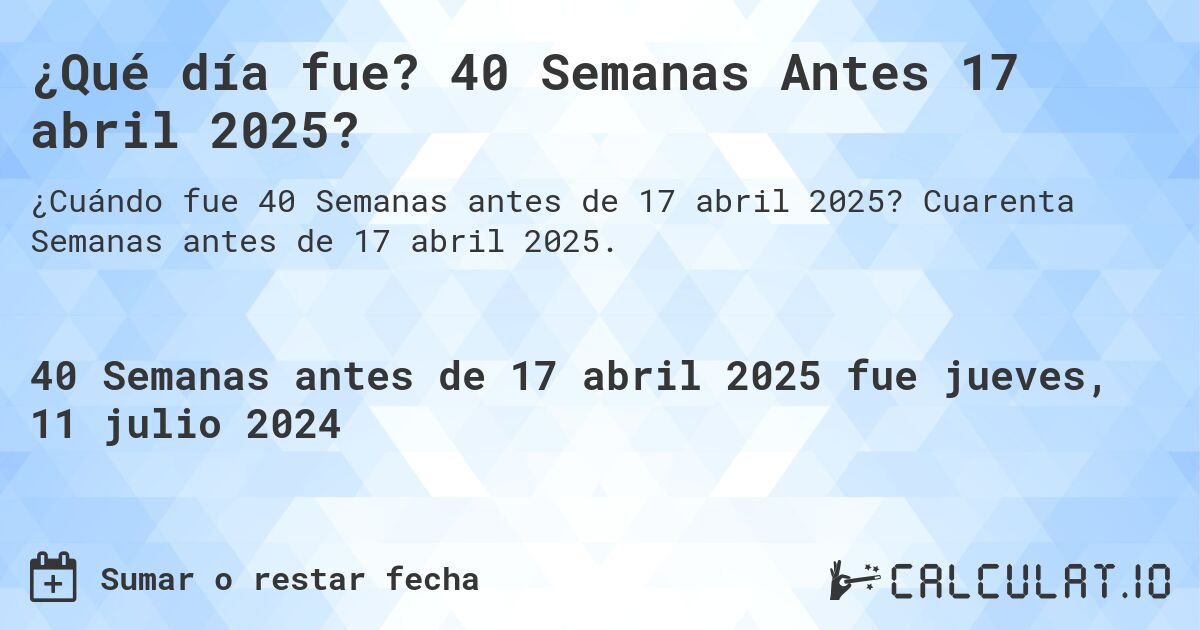 ¿Qué día fue? 40 Semanas Antes 17 abril 2025?

¿Cuándo fue 40 Semanas antes de 17 abril 2025? Cuarenta Semanas antes de 17 abril 2025.

40 Semanas antes de 17 abril 2025 fue jueves, 11 julio 2024

Sumar o restar fecha

CALCULAT.IO